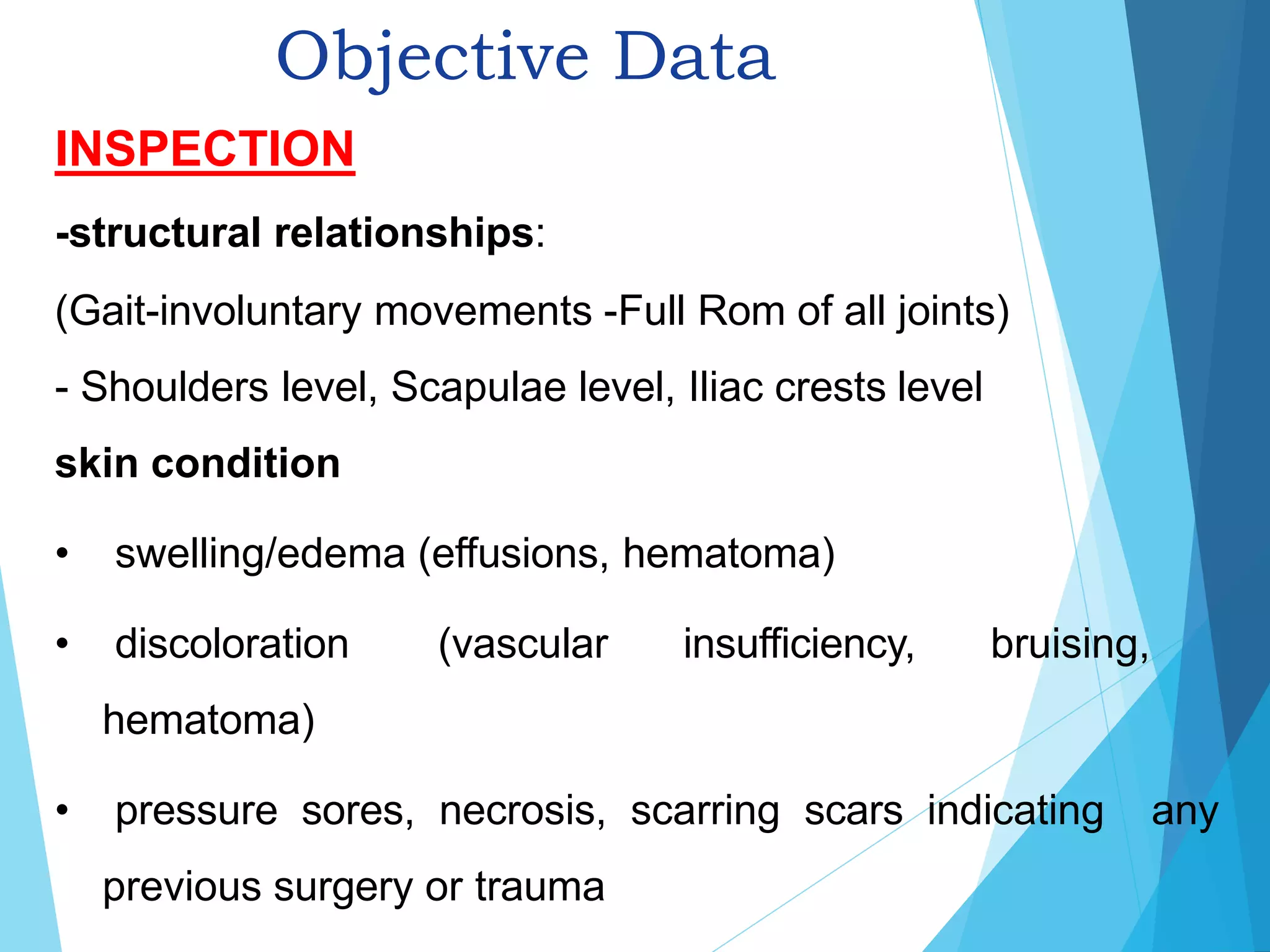 Objective Data

INSPECTION

-structural relationships:

(Gait-involuntary movements -Full Rom of all joints)

- Shoulders level, Scapulae level, Iliac crests level

skin condition

• swelling/edema (effusions, hematoma)

• discoloration (vascular insufficiency, bruising, hematoma)

• pressure sores, necrosis, scarring scars indicating any previous surgery or trauma